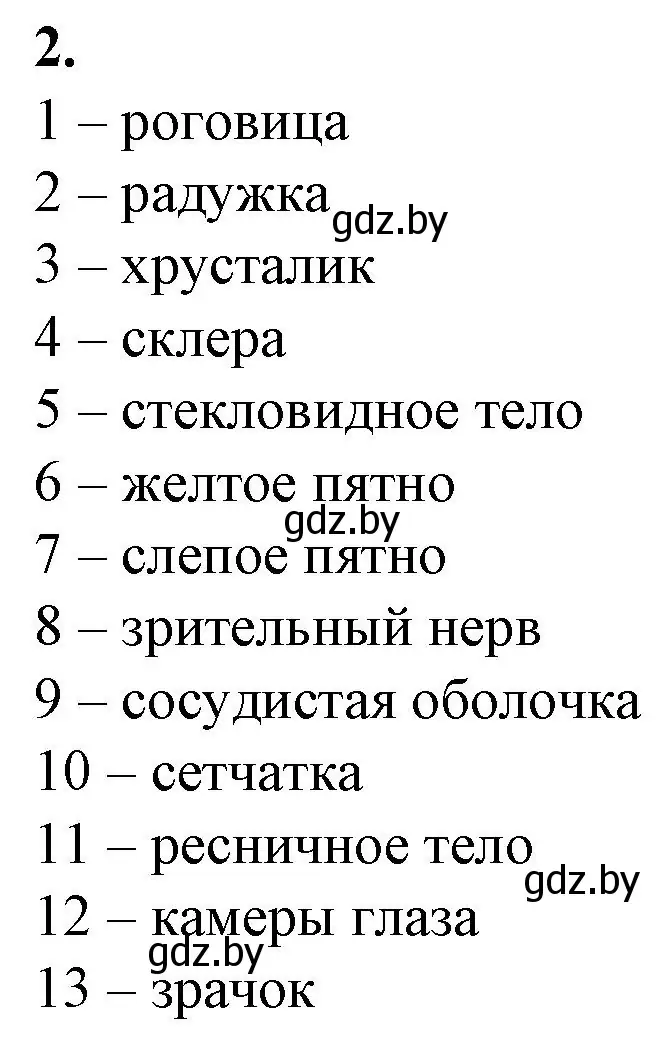 2.
1 – роговица
2 – радужка
gdz.by
3 – хрусталик
4 – склера
5 – стекловидное тело
6 – желтое пятно
gdz.by
7 – слепое пятно
8 – зрительный нерв
9 – сосудистая оболочка
10 – сетчатка
11 – ресничное тело
gdz.by
12 – камеры глаза
gdz.by
13 – зрачок